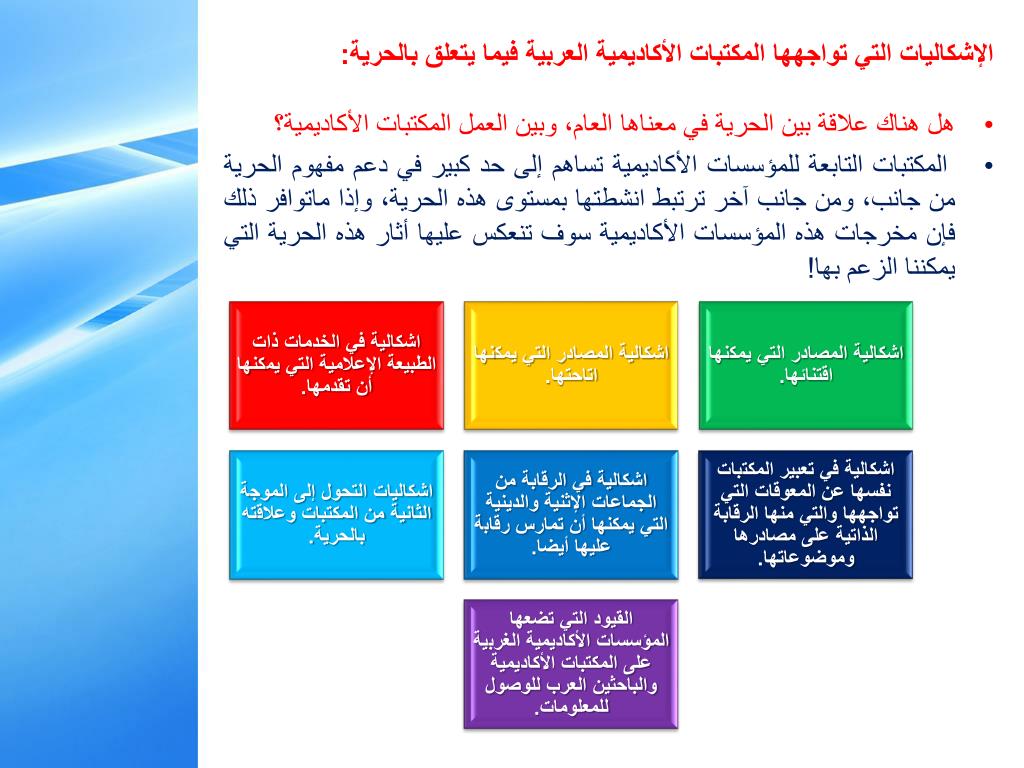 الإشكاليات التي تواجهها المكتبات الأكاديمية العربية فيما يتعلق بالحرية:

• هل هناك علاقة بين الحرية في معناها العام، وبين العمل المكتبات الأكاديمية؟

• المكتبات التابعة للمؤسسات الأكاديمية تساهم إلى حد كبير في دعم مفهوم الحرية من جانب، ومن جانب آخر ترتبط انشطتها بمستوى هذه الحرية، وإذا ماتوافر ذلك فإن مخرجات هذه المؤسسات الأكاديمية سوف تنعكس عليها أثار هذه الحرية التي يمكننا الزعم بها!

اشكالية المصادر التي يمكنها اقتنائها.

اشكالية المصادر التي يمكنها اتاحتها.

اشكالية في الخدمات ذات الطبيعة الإعلامية التي يمكنها أن تقدمها.

اشكالية في تعبير المكتبات نفسها عن المعوقات التي تواجهها والتي منها الرقابة الذاتية على مصادرها وموضوعاتها.

اشكالية في الرقابة من الجماعات الإثنية والدينية التي يمكنها أن تمارس رقابة عليها أيضا.

اشكاليات التحول إلى الموجة الثانية من المكتبات وعلاقته بالحرية.

القيود التي تضعها المؤسسات الأكاديمية الغربية على المكتبات الأكاديمية والباحثين العرب للوصول للمعلومات.